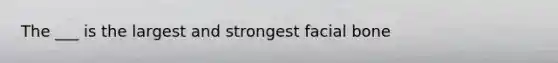 The ___ is the largest and strongest facial bone